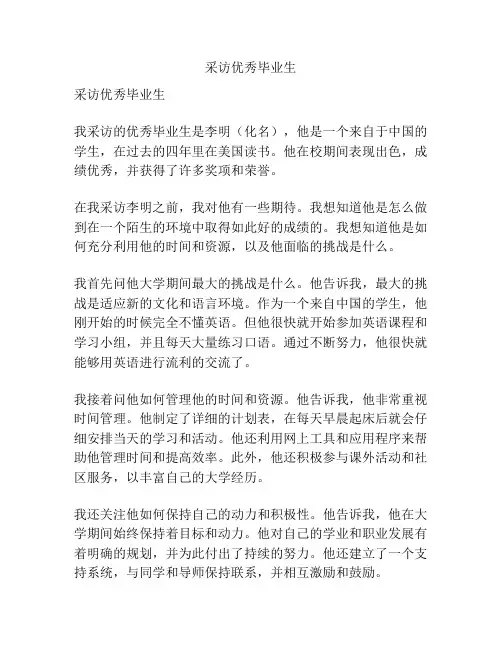 采访优秀毕业生

采访优秀毕业生

我采访的优秀毕业生是李明（化名），他是一个来自于中国的学生，在过去的四年里在美国读书。他在校期间表现出色，成绩优秀，并获得了许多奖项和荣誉。

在我采访李明之前，我对他有一些期待。我想知道他是怎么做到在一个陌生的环境中取得如此好的成绩的。我想知道他是如何充分利用他的时间和资源，以及他面临的挑战是什么。

我首先问他大学期间最大的挑战是什么。他告诉我，最大的挑战是适应新的文化和语言环境。作为一个来自中国的学生，他刚开始的时候完全不懂英语。但他很快就开始参加英语课程和学习小组，并且每天大量练习口语。通过不断努力，他很快就能够用英语进行流利的交流了。

我接着问他如何管理他的时间和资源。他告诉我，他非常重视时间管理。他制定了详细的计划表，在每天早晨起床后就会仔细安排当天的学习和活动。他还利用网上工具和应用程序来帮助他管理时间和提高效率。此外，他还积极参与课外活动和社区服务，以丰富自己的大学经历。

我还关注他如何保持自己的动力和积极性。他告诉我，他在大学期间始终保持着目标和动力。他对自己的学业和职业发展有着明确的规划，并为此付出了持续的努力。他还建立了一个支持系统，与同学和导师保持联系，并相互激励和鼓励。